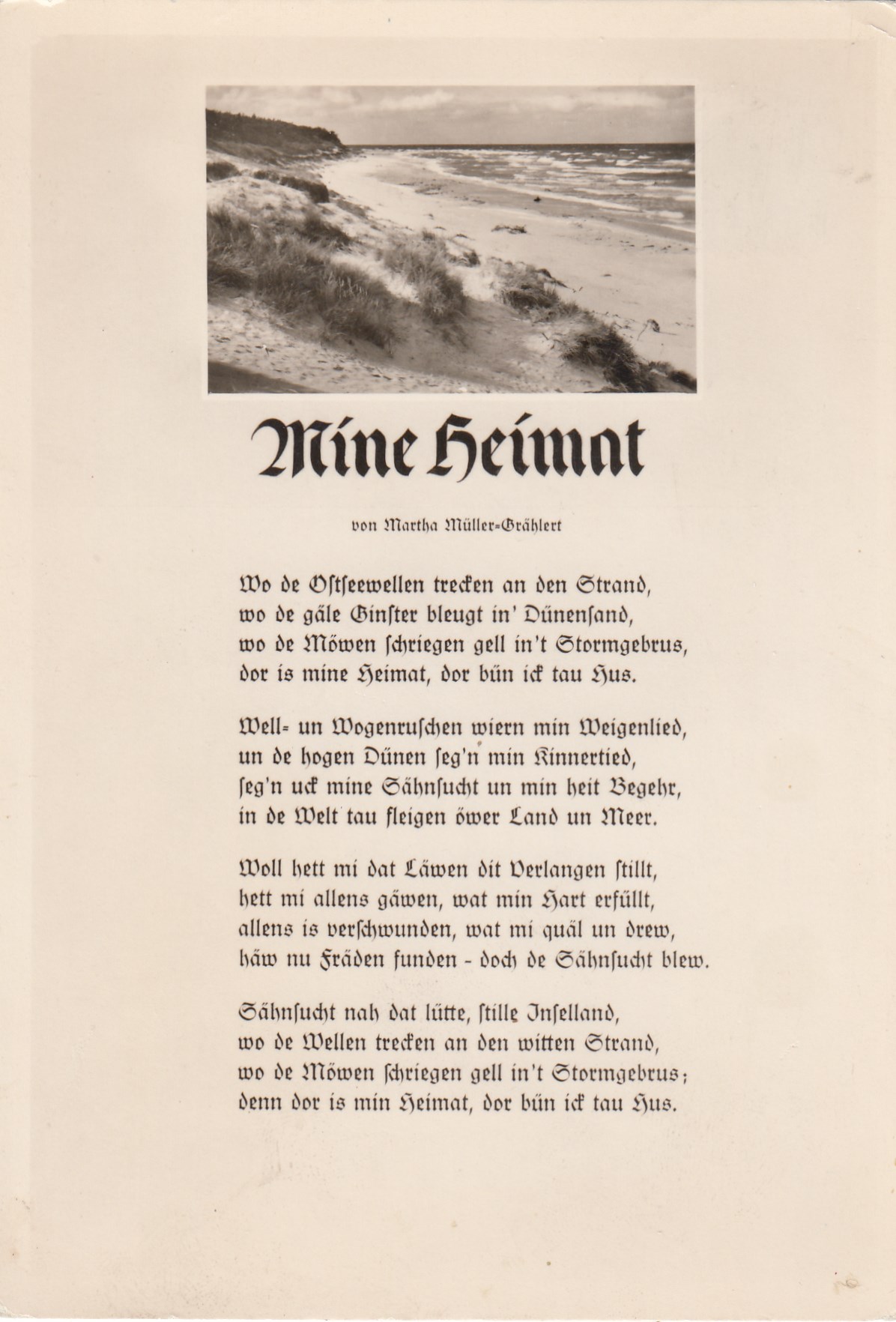 Mine Heimat

von Martha Müller-Grählert

Wo de Ostseewellen trecken an den Strand,
wo de gäle Ginster bleugt in' Dünensand,
wo de Möwen schriegen gell in't Stormgebrus,
dor is mine Heimat, dor bün ick tau Hus.

Well- un Wogenruschen wiern min Weigenlied,
un de hogen Dünen seg'n min Kinnertied,
seg'n uck mine Sähnsucht un min heit Begehr,
in de Welt tau fleigen öwer Land un Meer.

Woll hett mi dat Läwen dit Verlangen stillt,
hett mi allens gäwen, wat min Hart erfüllt,
allens is verschwunden, wat mi quäl un drew,
häw nu Fräden funden - doch de Sähnsucht blew.

Sähnsucht nah dat lütte, stille Inselland,
wo de Wellen trecken an den witten Strand,
wo de Möwen schriegen gell in't Stormgebrus;
denn dor is min Heimat, dor bün ick tau Hus.